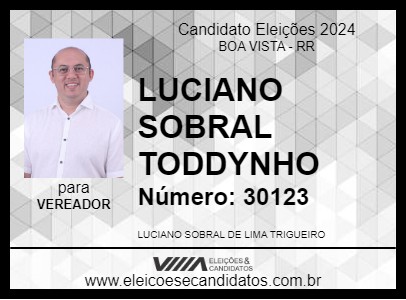 Candidato Eleições 2024
BOA VISTA - RR

LUCIANO SOBRAL TODDYNHO

Número: 30123

para
VEREADOR

LUCIANO SOBRAL DE LIMA TRIGUEIRO

ELEIÇÕES & CANDIDATOS

www.eleicoesecandidatos.com.br